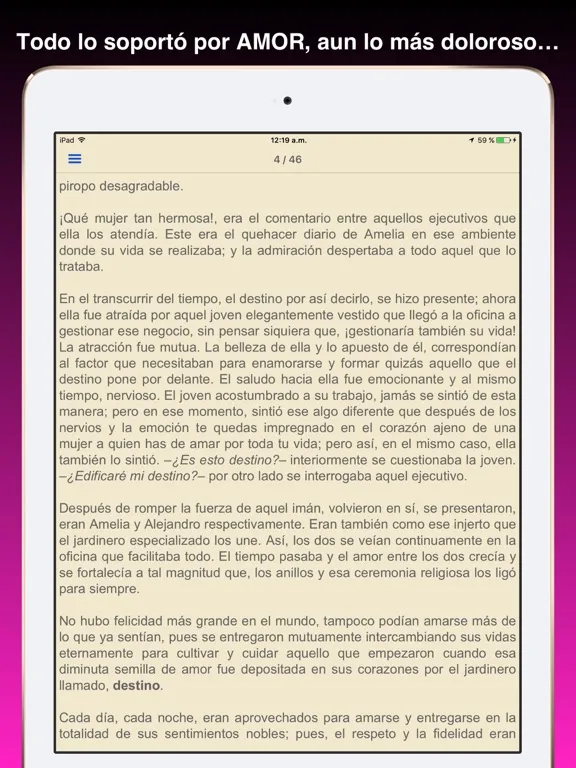 Todo lo soportó por AMOR, aun lo más doloroso…

iPad 12:19 a.m. 59 %

4 / 46

piropo desagradable.

¡Qué mujer tan hermosa!, era el comentario entre aquellos ejecutivos que ella los atendía. Este era el quehacer diario de Amelia en ese ambiente donde su vida se realizaba; y la admiración despertaba a todo aquel que lo trataba.

En el transcurrir del tiempo, el destino por así decirlo, se hizo presente; ahora ella fue atraída por aquel joven elegantemente vestido que llegó a la oficina a gestionar ese negocio, sin pensar siquiera que, ¡gestionaría también su vida! La atracción fue mutua. La belleza de ella y lo apuesto de él, correspondían al factor que necesitaban para enamorarse y formar quizás aquello que el destino pone por delante. El saludo hacia ella fue emocionante y al mismo tiempo, nervioso. El joven acostumbrado a su trabajo, jamás se sintió de esta manera; pero en ese momento, sintió ese algo diferente que después de los nervios y la emoción te quedas impregnado en el corazón ajeno de una mujer a quien has de amar por toda tu vida; pero así, en el mismo caso, ella también lo sintió. –¿Es esto destino?– interiormente se cuestionaba la joven. –¿Edificaré mi destino?– por otro lado se interrogaba aquel ejecutivo.

Después de romper la fuerza de aquel imán, volvieron en sí, se presentaron, eran Amelia y Alejandro respectivamente. Eran también como ese injerto que el jardinero especializado los une. Así, los dos se veían continuamente en la oficina que facilitaba todo. El tiempo pasaba y el amor entre los dos crecía y se fortalecía a tal magnitud que, los anillos y esa ceremonia religiosa los ligó para siempre.

No hubo felicidad más grande en el mundo, tampoco podían amarse más de lo que ya sentían, pues se entregaron mutuamente intercambiando sus vidas eternamente para cultivar y cuidar aquello que empezaron cuando esa diminuta semilla de amor fue depositada en sus corazones por el jardinero llamado, destino.

Cada día, cada noche, eran aprovechados para amarse y entregarse en la totalidad de sus sentimientos nobles; pues, el respeto y la fidelidad eran